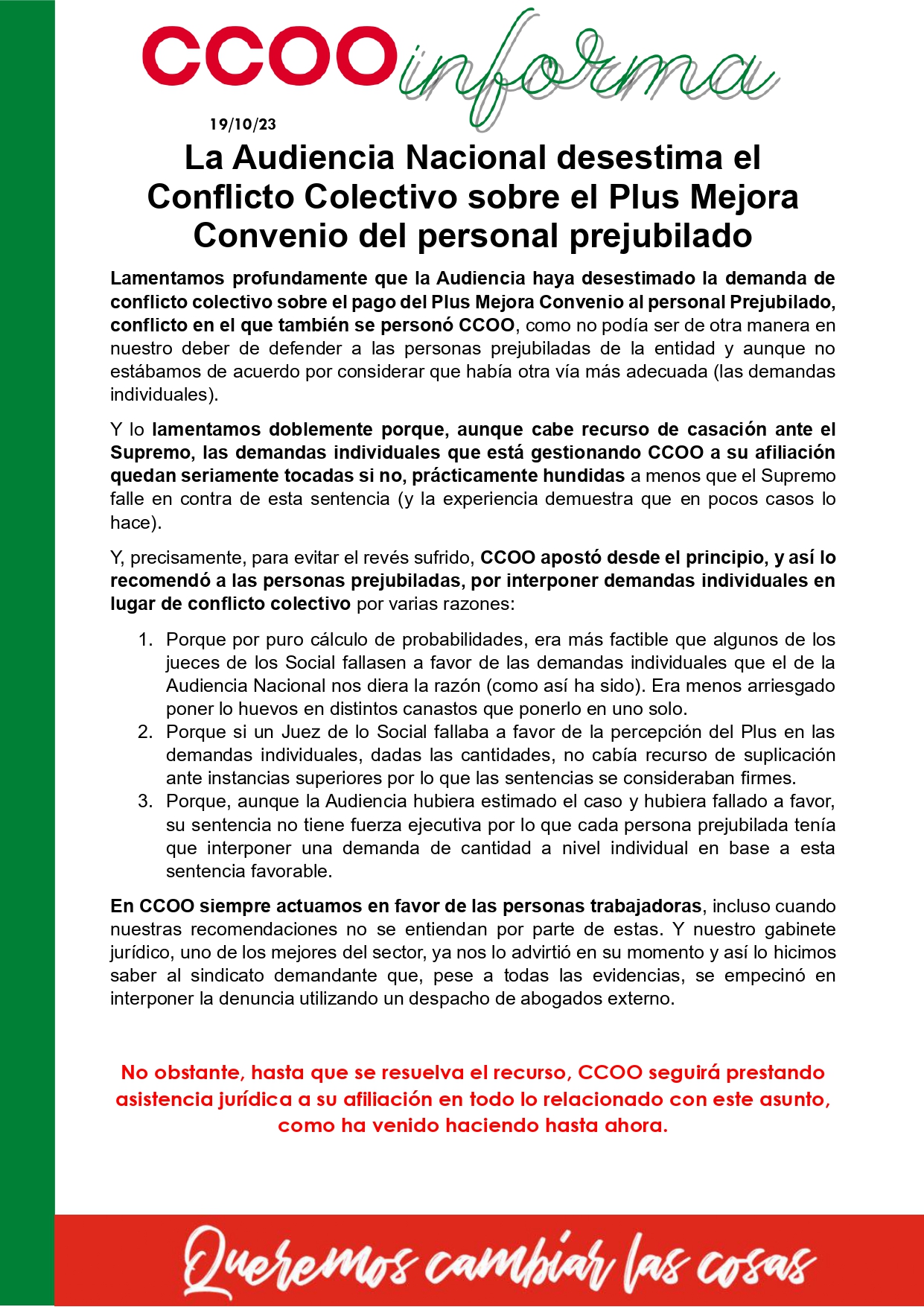 CCOO informa

19/10/23

La Audiencia Nacional desestima el Conflicto Colectivo sobre el Plus Mejora Convenio del personal prejubilado

Lamentamos profundamente que la Audiencia haya desestimado la demanda de conflicto colectivo sobre el pago del Plus Mejora Convenio al personal Prejubilado, conflicto en el que también se personó CCOO, como no podía ser de otra manera en nuestro deber de defender a las personas prejubiladas de la entidad y aunque no estábamos de acuerdo por considerar que había otra vía más adecuada (las demandas individuales).

Y lo lamentamos doblemente porque, aunque cabe recurso de casación ante el Supremo, las demandas individuales que está gestionando CCOO a su afiliación quedan seriamente tocadas si no, prácticamente hundidas a menos que el Supremo falle en contra de esta sentencia (y la experiencia demuestra que en pocos casos lo hace).

Y, precisamente, para evitar el revés sufrido, CCOO apostó desde el principio, y así lo recomendó a las personas prejubiladas, por interponer demandas individuales en lugar de conflicto colectivo por varias razones:

1. Porque por puro cálculo de probabilidades, era más factible que algunos de los jueces de los Social fallasen a favor de las demandas individuales que el de la Audiencia Nacional nos diera la razón (como así ha sido). Era menos arriesgado poner lo huevos en distintos canastos que ponerlo en uno solo.
2. Porque si un Juez de lo Social fallaba a favor de la percepción del Plus en las demandas individuales, dadas las cantidades, no cabía recurso de suplicación ante instancias superiores por lo que las sentencias se consideraban firmes.
3. Porque, aunque la Audiencia hubiera estimado el caso y hubiera fallado a favor, su sentencia no tiene fuerza ejecutiva por lo que cada persona prejubilada tenía que interponer una demanda de cantidad a nivel individual en base a esta sentencia favorable.

En CCOO siempre actuamos en favor de las personas trabajadoras, incluso cuando nuestras recomendaciones no se entiendan por parte de estas. Y nuestro gabinete jurídico, uno de los mejores del sector, ya nos lo advirtió en su momento y así lo hicimos saber al sindicato demandante que, pese a todas las evidencias, se empecinó en interponer la denuncia utilizando un despacho de abogados externo.

No obstante, hasta que se resuelva el recurso, CCOO seguirá prestando asistencia jurídica a su afiliación en todo lo relacionado con este asunto, como ha venido haciendo hasta ahora.

Queremos cambiar las cosas